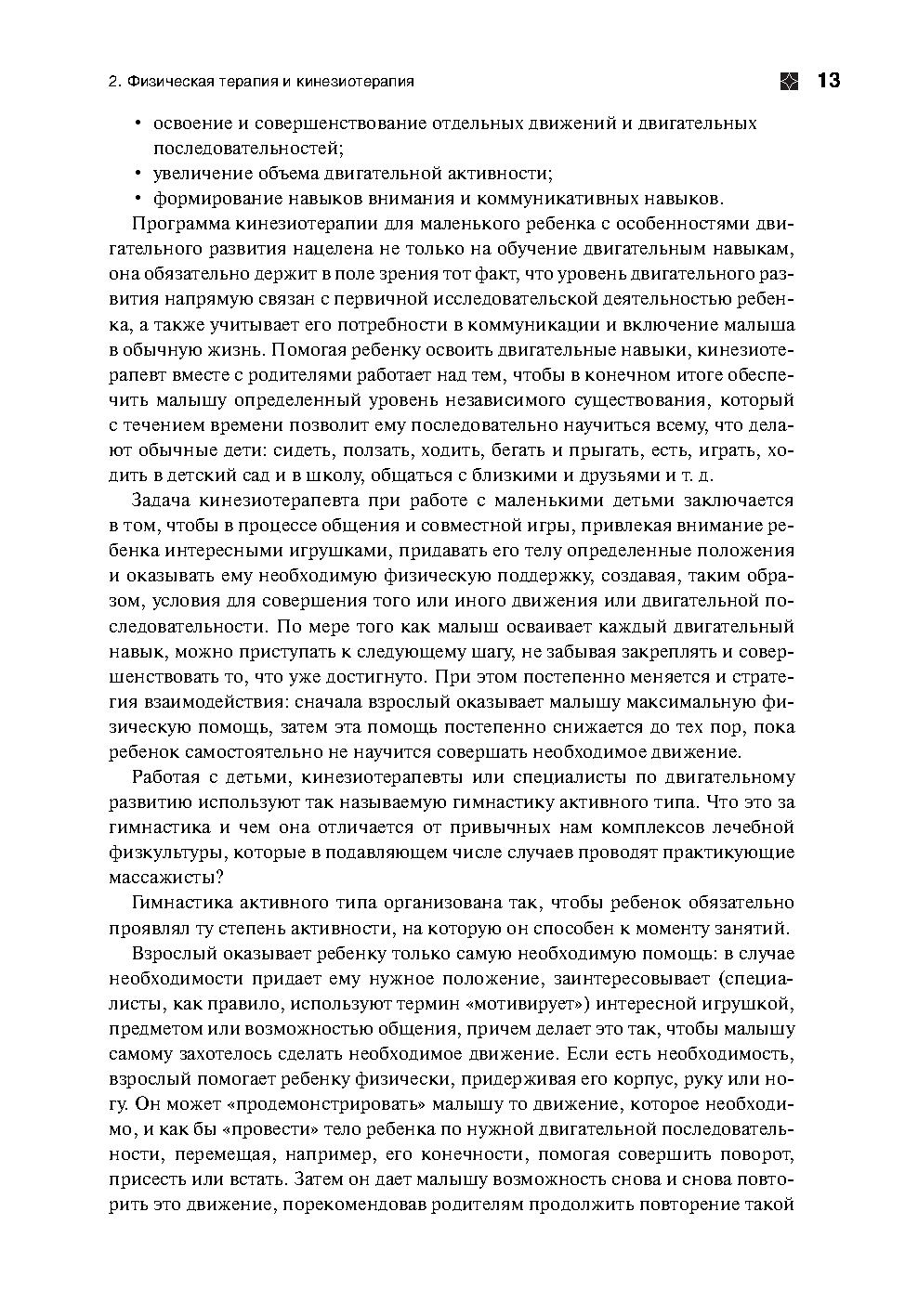 2. Физическая терапия и кинезиотерапия

13

• освоение и совершенствование отдельных движений и двигательных последовательностей;
• увеличение объема двигательной активности;
• формирование навыков внимания и коммуникативных навыков.

Программа кинезиотерапии для маленького ребенка с особенностями двигательного развития нацелена не только на обучение двигательным навыкам, она обязательно держит в поле зрения тот факт, что уровень двигательного развития напрямую связан с первичной исследовательской деятельностью ребенка, а также учитывает его потребности в коммуникации и включение малыша в обычную жизнь. Помогая ребенку освоить двигательные навыки, кинезиотерапевт вместе с родителями работает над тем, чтобы в конечном итоге обеспечить малышу определенный уровень независимого существования, который с течением времени позволит ему последовательно научиться всему, что делают обычные дети: сидеть, ползать, ходить, бегать и прыгать, есть, играть, ходить в детский сад и в школу, общаться с близкими и друзьями и т. д.

Задача кинезиотерапевта при работе с маленькими детьми заключается в том, чтобы в процессе общения и совместной игры, привлекая внимание ребенка интересными игрушками, придавать его телу определенные положения и оказывать ему необходимую физическую поддержку, создавая, таким образом, условия для совершения того или иного движения или двигательной последовательности. По мере того как малыш осваивает каждый двигательный навык, можно приступать к следующему шагу, не забывая закреплять и совершенствовать то, что уже достигнуто. При этом постепенно меняется и стратегия взаимодействия: сначала взрослый оказывает малышу максимальную физическую помощь, затем эта помощь постепенно снижается до тех пор, пока ребенок самостоятельно не научится совершать необходимое движение.

Работая с детьми, кинезиотерапевты или специалисты по двигательному развитию используют так называемую гимнастику активного типа. Что это за гимнастика и чем она отличается от привычных нам комплексов лечебной физкультуры, которые в подавляющем числе случаев проводят практикующие массажисты?

Гимнастика активного типа организована так, чтобы ребенок обязательно проявлял ту степень активности, на которую он способен к моменту занятий.

Взрослый оказывает ребенку только самую необходимую помощь: в случае необходимости придает ему нужное положение, заинтересовывает (специалисты, как правило, используют термин «мотивирует») интересной игрушкой, предметом или возможностью общения, причем делает это так, чтобы малышу самому захотелось сделать необходимое движение. Если есть необходимость, взрослый помогает ребенку физически, придерживая его корпус, руку или ногу. Он может «продемонстрировать» малышу то движение, которое необходимо, и как бы «провести» тело ребенка по нужной двигательной последовательности, перемещая, например, его конечности, помогая совершить поворот, присесть или встать. Затем он дает малышу возможность снова и снова повторить это движение, порекомендовав родителям продолжить повторение такой